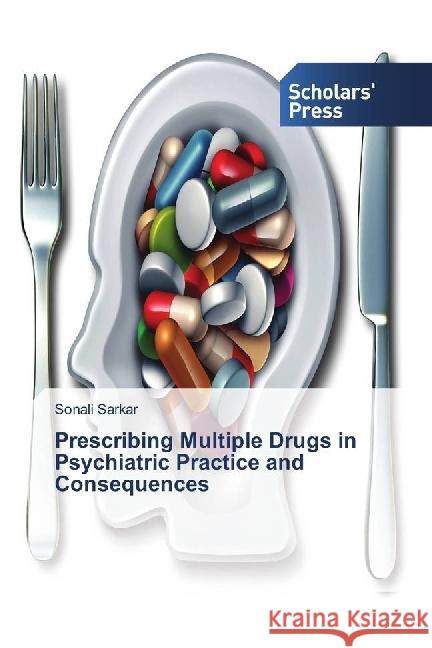 Scholars' Press

Sonali Sarkar

Prescribing Multiple Drugs in Psychiatric Practice and Consequences

Kraina Książek